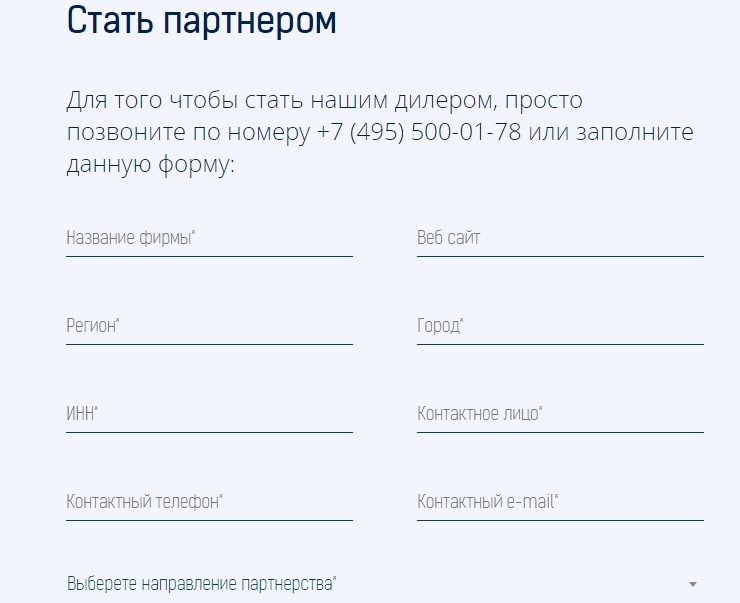 Стать партнером

Для того чтобы стать нашим дилером, просто позвоните по номеру +7 (495) 500-01-78 или заполните данную форму:

Название фирмы*

Веб сайт

Регион*

Город*

ИНН*

Контактное лицо*

Контактный телефон*

Контактный e-mail*

Выберете направление партнерства*